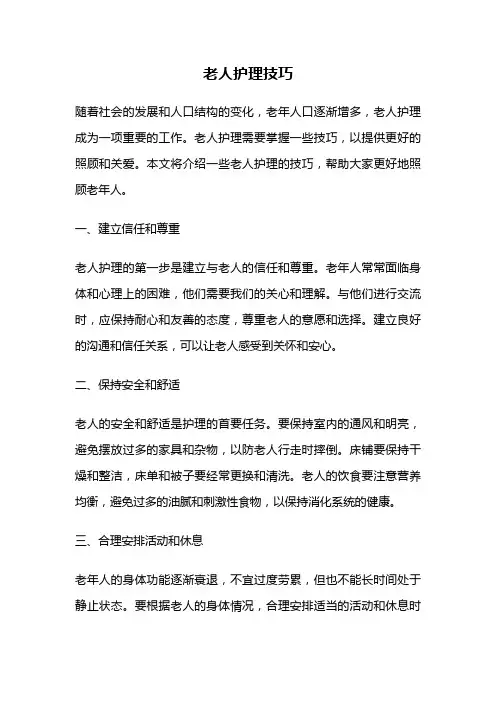 老人护理技巧

随着社会的发展和人口结构的变化，老年人口逐渐增多，老人护理成为一项重要的工作。老人护理需要掌握一些技巧，以提供更好的照顾和关爱。本文将介绍一些老人护理的技巧，帮助大家更好地照顾老年人。

一、建立信任和尊重

老人护理的第一步是建立与老人的信任和尊重。老年人常常面临身体和心理上的困难，他们需要我们的关心和理解。与他们进行交流时，应保持耐心和友善的态度，尊重老人的意愿和选择。建立良好的沟通和信任关系，可以让老人感受到关怀和安心。

二、保持安全和舒适

老人的安全和舒适是护理的首要任务。要保持室内的通风和明亮，避免摆放过多的家具和杂物，以防老人行走时摔倒。床铺要保持干燥和整洁，床单和被子要经常更换和清洗。老人的饮食要注意营养均衡，避免过多的油腻和刺激性食物，以保持消化系统的健康。

三、合理安排活动和休息

老年人的身体功能逐渐衰退，不宜过度劳累，但也不能长时间处于静止状态。要根据老人的身体情况，合理安排适当的活动和休息时